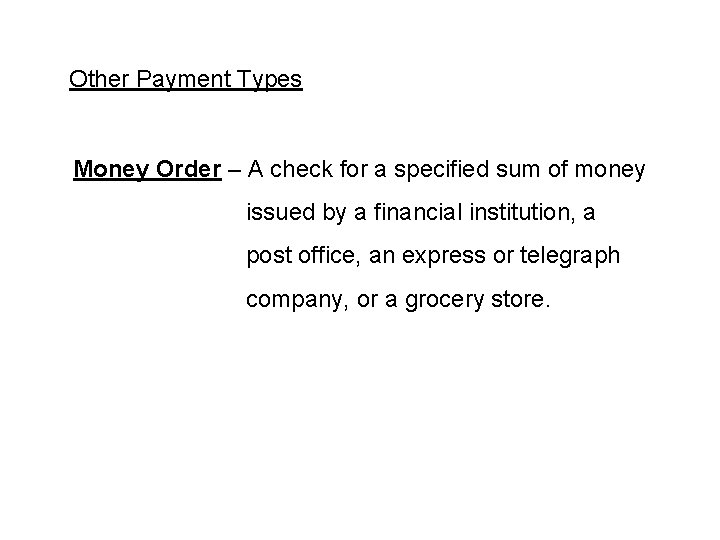 Other Payment Types

Money Order – A check for a specified sum of money issued by a financial institution, a post office, an express or telegraph company, or a grocery store.